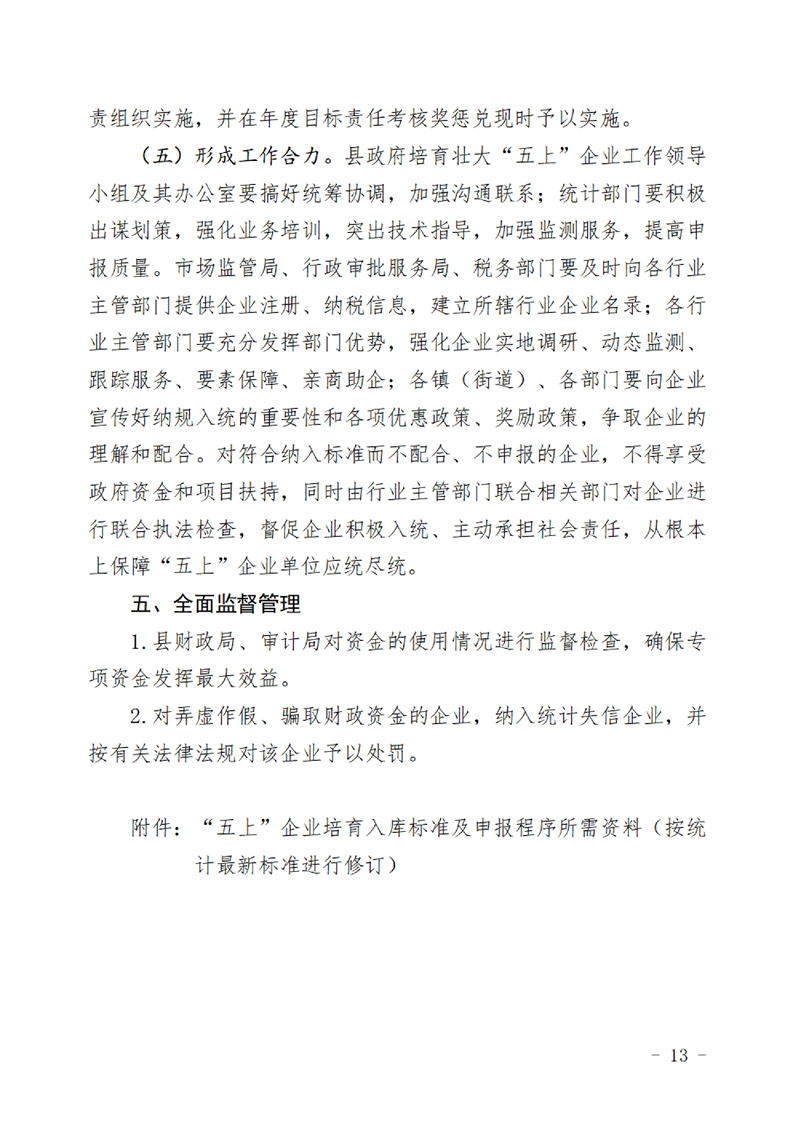 责组织实施，并在年度目标责任考核奖惩兑现时予以实施。

（五）形成工作合力。县政府培育壮大“五上”企业工作领导小组及其办公室要搞好统筹协调，加强沟通联系；统计部门要积极出谋划策，强化业务培训，突出技术指导，加强监测服务，提高申报质量。市场监管局、行政审批服务局、税务部门要及时向各行业主管部门提供企业注册、纳税信息，建立所辖行业企业名录；各行业主管部门要充分发挥部门优势，强化企业实地调研、动态监测、跟踪服务、要素保障、亲商助企；各镇（街道）、各部门要向企业宣传好纳规入统的重要性和各项优惠政策、奖励政策，争取企业的理解和配合。对符合纳入标准而不配合、不申报的企业，不得享受政府资金和项目扶持，同时由行业主管部门联合相关部门对企业进行联合执法检查，督促企业积极入统、主动承担社会责任，从根本上保障“五上”企业单位应统尽统。

五、全面监督管理

1.县财政局、审计局对资金的使用情况进行监督检查，确保专项资金发挥最大效益。

2.对弄虚作假、骗取财政资金的企业，纳入统计失信企业，并按有关法律法规对该企业予以处罚。

附件：“五上”企业培育入库标准及申报程序所需资料（按统计最新标准进行修订）

- 13 -